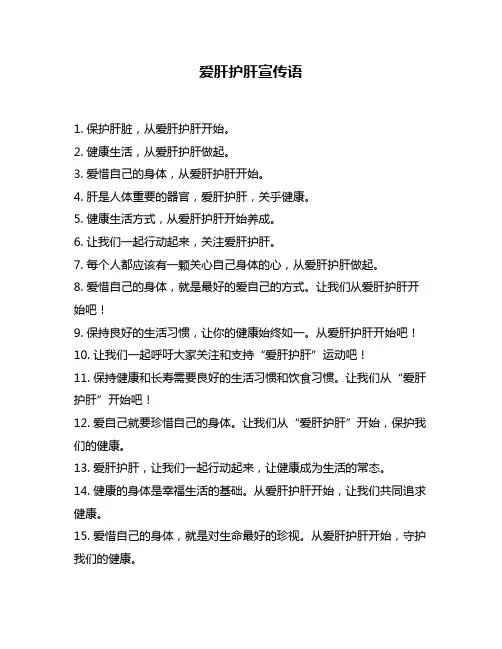 爱肝护肝宣传语

1. 保护肝脏，从爱肝护肝开始。

2. 健康生活，从爱肝护肝做起。

3. 爱惜自己的身体，从爱肝护肝开始。

4. 肝是人体重要的器官，爱肝护肝，关乎健康。

5. 健康生活方式，从爱肝护肝开始养成。

6. 让我们一起行动起来，关注爱肝护肝。

7. 每个人都应该有一颗关心自己身体的心，从爱肝护肝做起。

8. 爱惜自己的身体，就是最好的爱自己的方式。让我们从爱肝护肝开始吧！

9. 保持良好的生活习惯，让你的健康始终如一。从爱肝护肝开始吧！

10. 让我们一起呼吁大家关注和支持“爱肝护肝”运动吧！

11. 保持健康和长寿需要良好的生活习惯和饮食习惯。让我们从“爱肝护肝”开始吧！

12. 爱自己就要珍惜自己的身体。让我们从“爱肝护肝”开始，保护我们的健康。

13. 爱肝护肝，让我们一起行动起来，让健康成为生活的常态。

14. 健康的身体是幸福生活的基础。从爱肝护肝开始，让我们共同追求健康。

15. 爱惜自己的身体，就是对生命最好的珍视。从爱肝护肝开始，守护我们的健康。